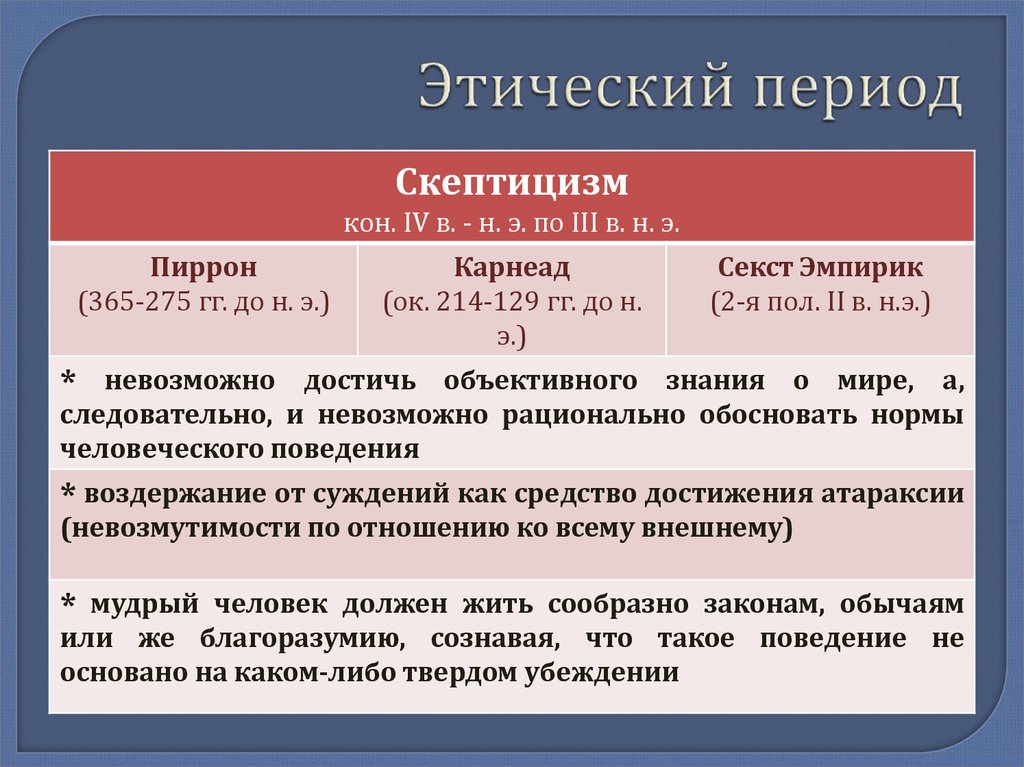 Этический период

| Скептицизм кон. IV в. - н. э. по III в. н. э. | | |
|---|---|---|
| Пиррон (365-275 гг. до н. э.) | Карнеад (ок. 214-129 гг. до н. э.) | Секст Эмпирик (2-я пол. II в. н.э.) |
| * невозможно достичь объективного знания о мире, а, следовательно, и невозможно рационально обосновать нормы человеческого поведения | | |
| * воздержание от суждений как средство достижения атараксии (невозмутимости по отношению ко всему внешнему) | | |
| * мудрый человек должен жить сообразно законам, обычаям или же благоразумию, сознавая, что такое поведение не основано на каком-либо твердом убеждении | | |